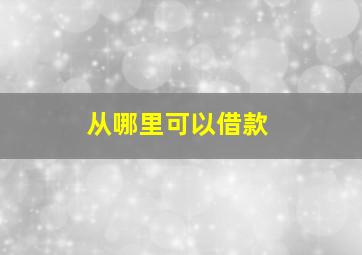 从哪里可以借款